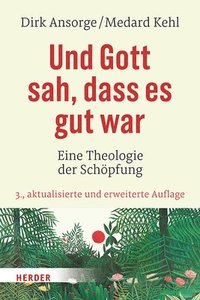 Dirk Ansorge/Medard Kehl

Und Gott sah, dass es gut war

Eine Theologie der Schöpfung

3., aktualisierte und erweiterte Auflage

HERDER